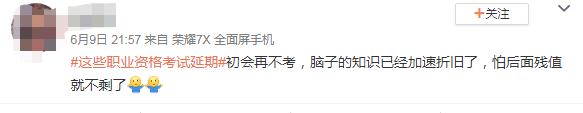 +关注

6月9日 21:57 来自 荣耀7X 全面屏手机

#这些职业资格考试延期#初会再不考，脑子的知识已经加速折旧了，怕后面残值就不剩了